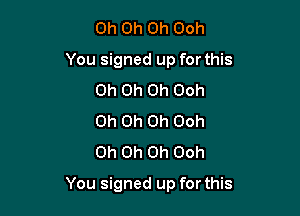 Oh Oh Oh Ooh
You signed up for this
Oh Oh Oh Ooh
Oh Oh Oh Ooh
Oh Oh Oh Ooh
You signed up for this